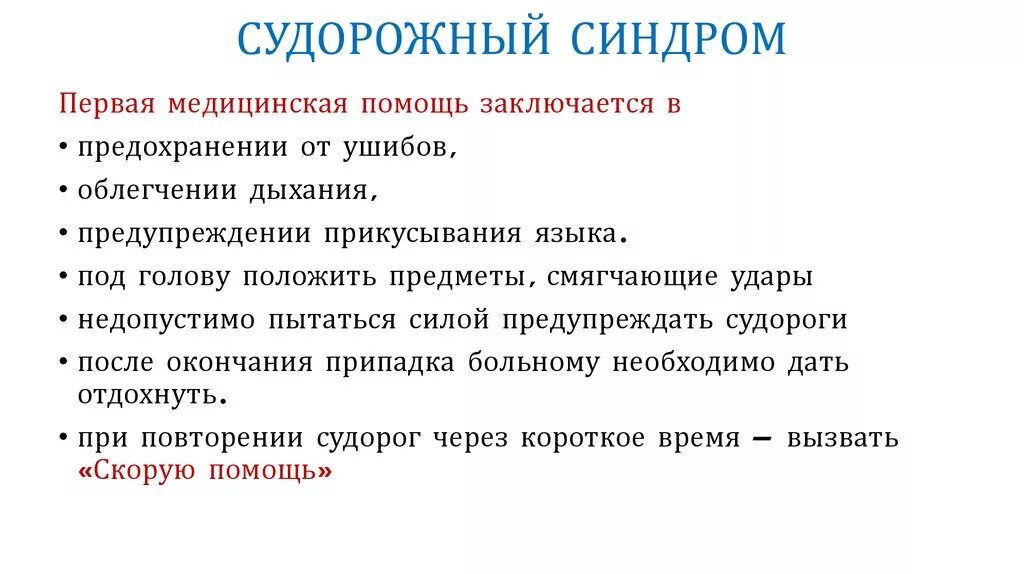 СУДОРОЖНЫЙ СИНДРОМ

Первая медицинская помощь заключается в

• предохранении от ушибов,
• облегчении дыхания,
• предупреждении прикусывания языка.
• под голову положить предметы, смягчающие удары
• недопустимо пытаться силой предупреждать судороги
• после окончания припадка больному необходимо дать отдохнуть.
• при повторении судорог через короткое время — вызвать «Скорую помощь»